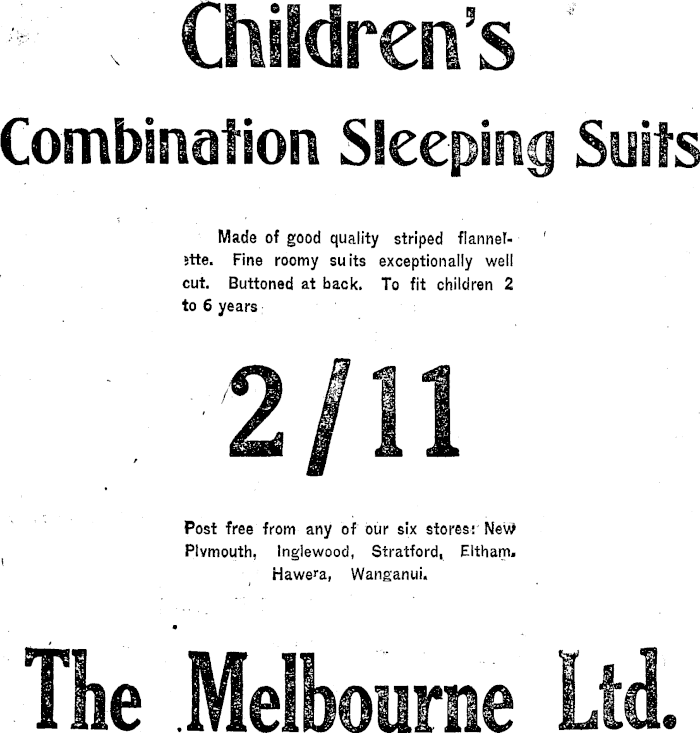 Children's

Combination Sleeping Suits

Made of good quality striped flannelette. Fine roomy suits exceptionally well cut. Buttoned at back. To fit children 2 to 6 years

2/11

Post free from any of our six stores: New Plymouth, Inglewood, Stratford, Eltham. Hawera, Wanganui.

The Melbourne Ltd.